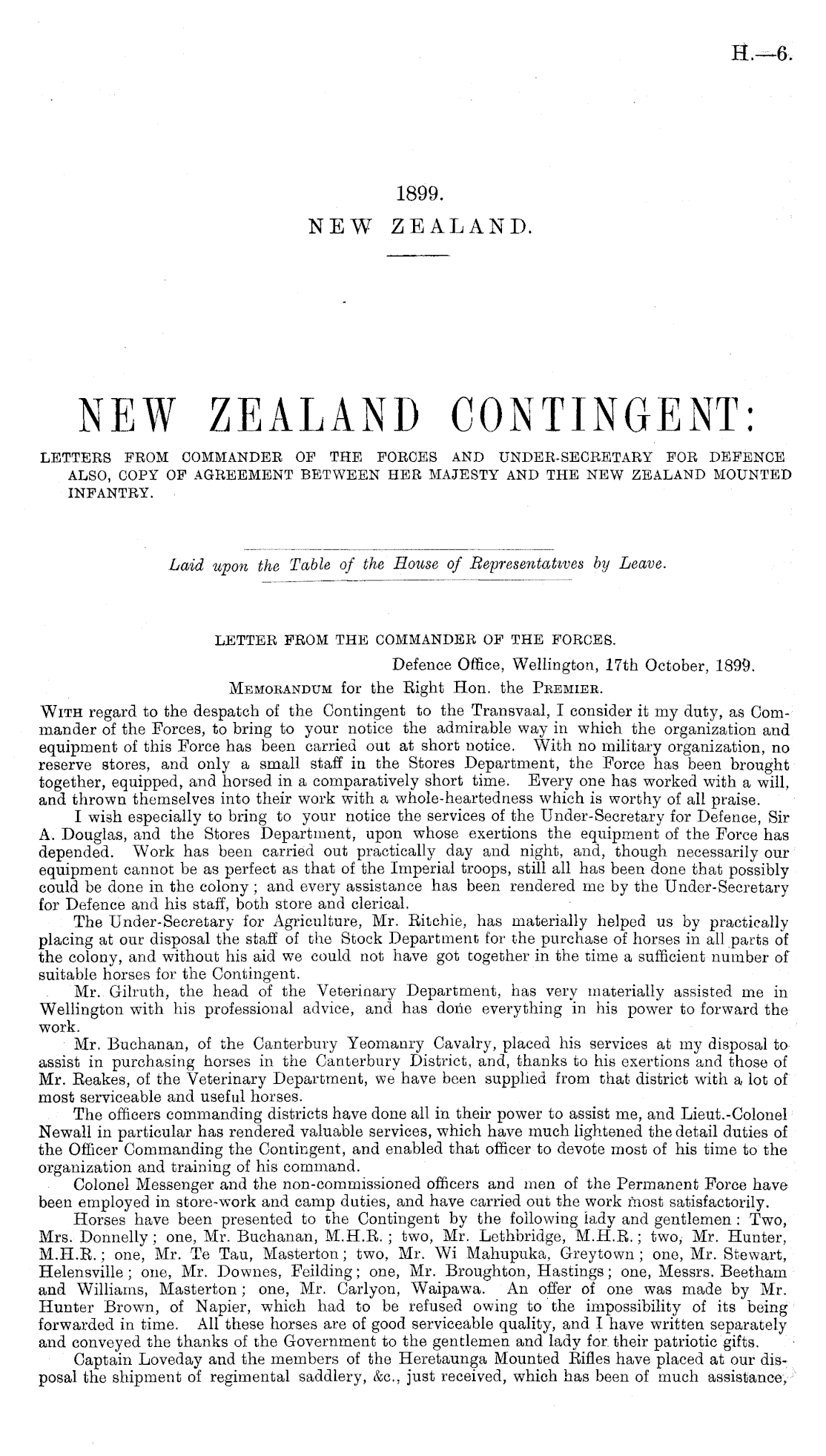 H.—6.

1899.
NEW ZEALAND.

NEW ZEALAND CONTINGENT:
LETTERS FROM COMMANDER OF THE FORCES AND UNDER-SECRETARY FOR DEFENCE ALSO, COPY OF AGREEMENT BETWEEN HER MAJESTY AND THE NEW ZEALAND MOUNTED INFANTRY.

Laid upon the Table of the House of Representatives by Leave.

LETTER FROM THE COMMANDER OF THE FORCES.
Defence Office, Wellington, 17th October, 1899.
MEMORANDUM for the Right Hon. the PREMIER.

WITH regard to the despatch of the Contingent to the Transvaal, I consider it my duty, as Commander of the Forces, to bring to your notice the admirable way in which the organization and equipment of this Force has been carried out at short notice. With no military organization, no reserve stores, and only a small staff in the Stores Department, the Force has been brought together, equipped, and horsed in a comparatively short time. Every one has worked with a will, and thrown themselves into their work with a whole-heartedness which is worthy of all praise.

I wish especially to bring to your notice the services of the Under-Secretary for Defence, Sir A. Douglas, and the Stores Department, upon whose exertions the equipment of the Force has depended. Work has been carried out practically day and night, and, though necessarily our equipment cannot be as perfect as that of the Imperial troops, still all has been done that possibly could be done in the colony; and every assistance has been rendered me by the Under-Secretary for Defence and his staff, both store and clerical.

The Under-Secretary for Agriculture, Mr. Ritchie, has materially helped us by practically placing at our disposal the staff of the Stock Department for the purchase of horses in all parts of the colony, and without his aid we could not have got together in the time a sufficient number of suitable horses for the Contingent.

Mr. Gilruth, the head of the Veterinary Department, has very materially assisted me in Wellington with his professional advice, and has done everything in his power to forward the work.

Mr. Buchanan, of the Canterbury Yeomanry Cavalry, placed his services at my disposal to assist in purchasing horses in the Canterbury District, and, thanks to his exertions and those of Mr. Reakes, of the Veterinary Department, we have been supplied from that district with a lot of most serviceable and useful horses.

The officers commanding districts have done all in their power to assist me, and Lieut.-Colonel Newall in particular has rendered valuable services, which have much lightened the detail duties of the Officer Commanding the Contingent, and enabled that officer to devote most of his time to the organization and training of his command.

Colonel Messenger and the non-commissioned officers and men of the Permanent Force have been employed in store-work and camp duties, and have carried out the work most satisfactorily.

Horses have been presented to the Contingent by the following lady and gentlemen: Two, Mrs. Donnelly; one, Mr. Buchanan, M.H.R.; two, Mr. Lethbridge, M.H.R.; two, Mr. Hunter, M.H.R.; one, Mr. Te Tau, Masterton; two, Mr. Wi Mahupuka, Greytown; one, Mr. Stewart, Helensville; one, Mr. Downes, Feilding; one, Mr. Broughton, Hastings; one, Messrs. Beetham and Williams, Masterton; one, Mr. Carlyon, Waipawa. An offer of one was made by Mr. Hunter Brown, of Napier, which had to be refused owing to the impossibility of its being forwarded in time. All these horses are of good serviceable quality, and I have written separately and conveyed the thanks of the Government to the gentlemen and lady for their patriotic gifts.

Captain Loveday and the members of the Heretaunga Mounted Rifles have placed at our disposal the shipment of regimental saddlery, &c., just received, which has been of much assistance,